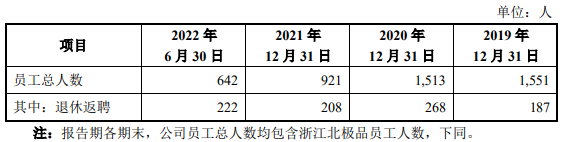 单位：人

| 项目 | 2022 年 6 月 30 日 | 2021 年 12 月 31 日 | 2020 年 12 月 31 日 | 2019 年 12 月 31 日 |
|---|---|---|---|---|
| 员工总人数 | 642 | 921 | 1,513 | 1,551 |
| 其中：退休返聘 | 222 | 208 | 268 | 187 |

注：报告期各期末，公司员工总人数均包含浙江北极品员工人数，下同。